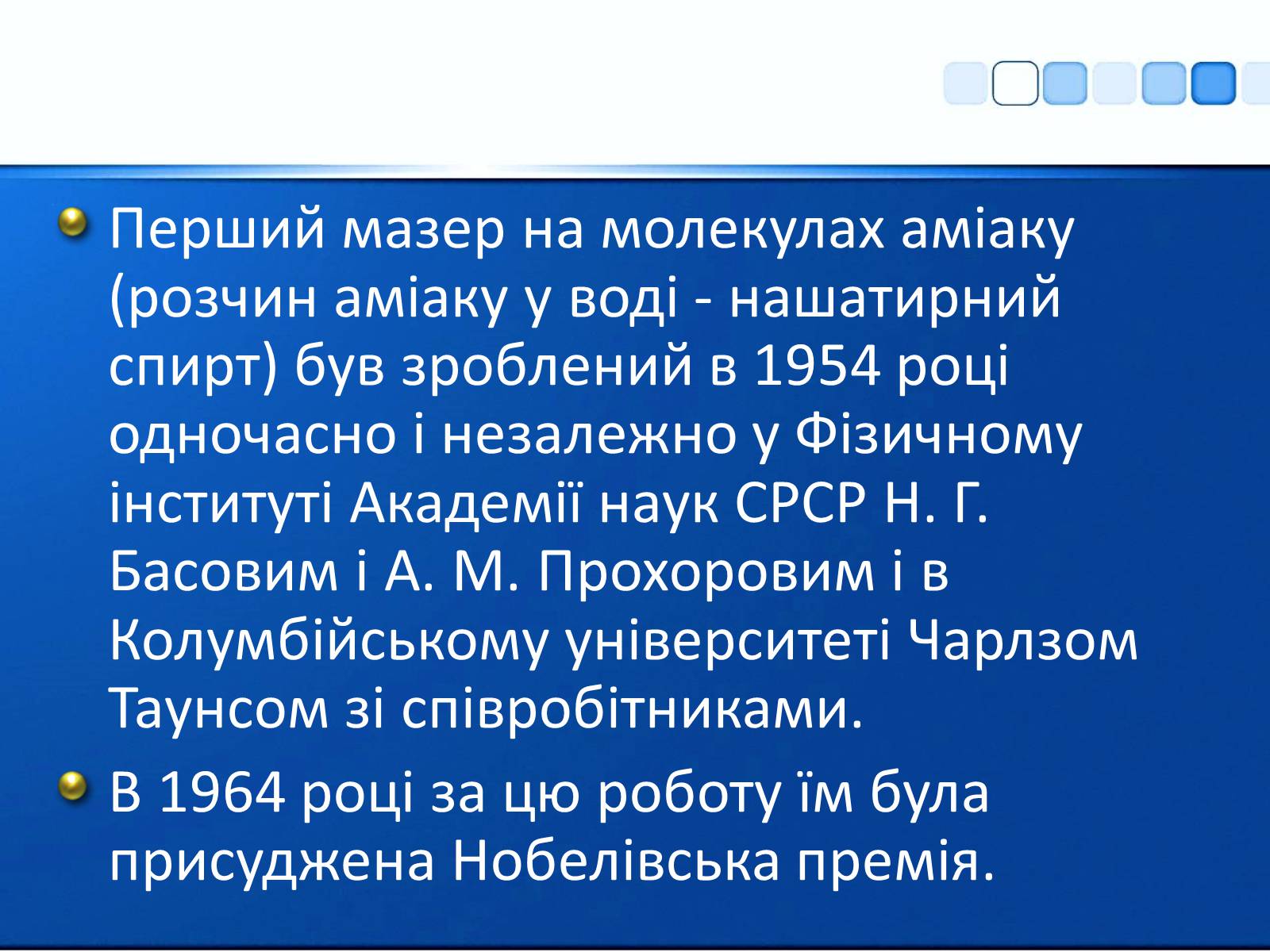 Перший мазер на молекулах аміаку (розчин аміаку у воді - нашатирний спирт) був зроблений в 1954 році одночасно і незалежно у Фізичному інституті Академії наук СРСР Н. Г. Басовим і А. М. Прохоровим і в Колумбійському університеті Чарлзом Таунсом зі співробітниками.

В 1964 році за цю роботу їм була присуджена Нобелівська премія.